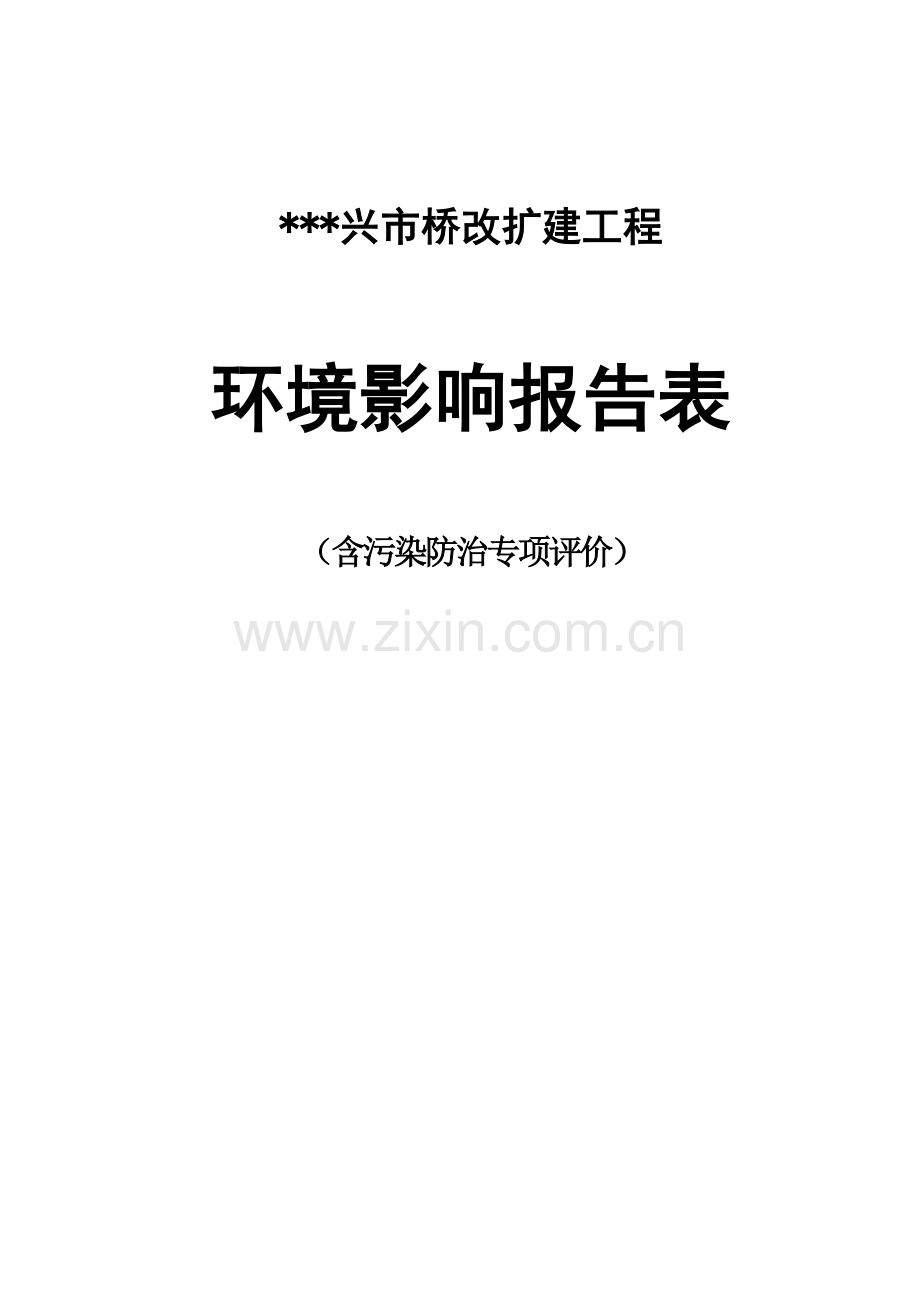 ***兴市桥改扩建工程

环境影响报告表

（含污染防治专项评价）

www.zixin.com.cn